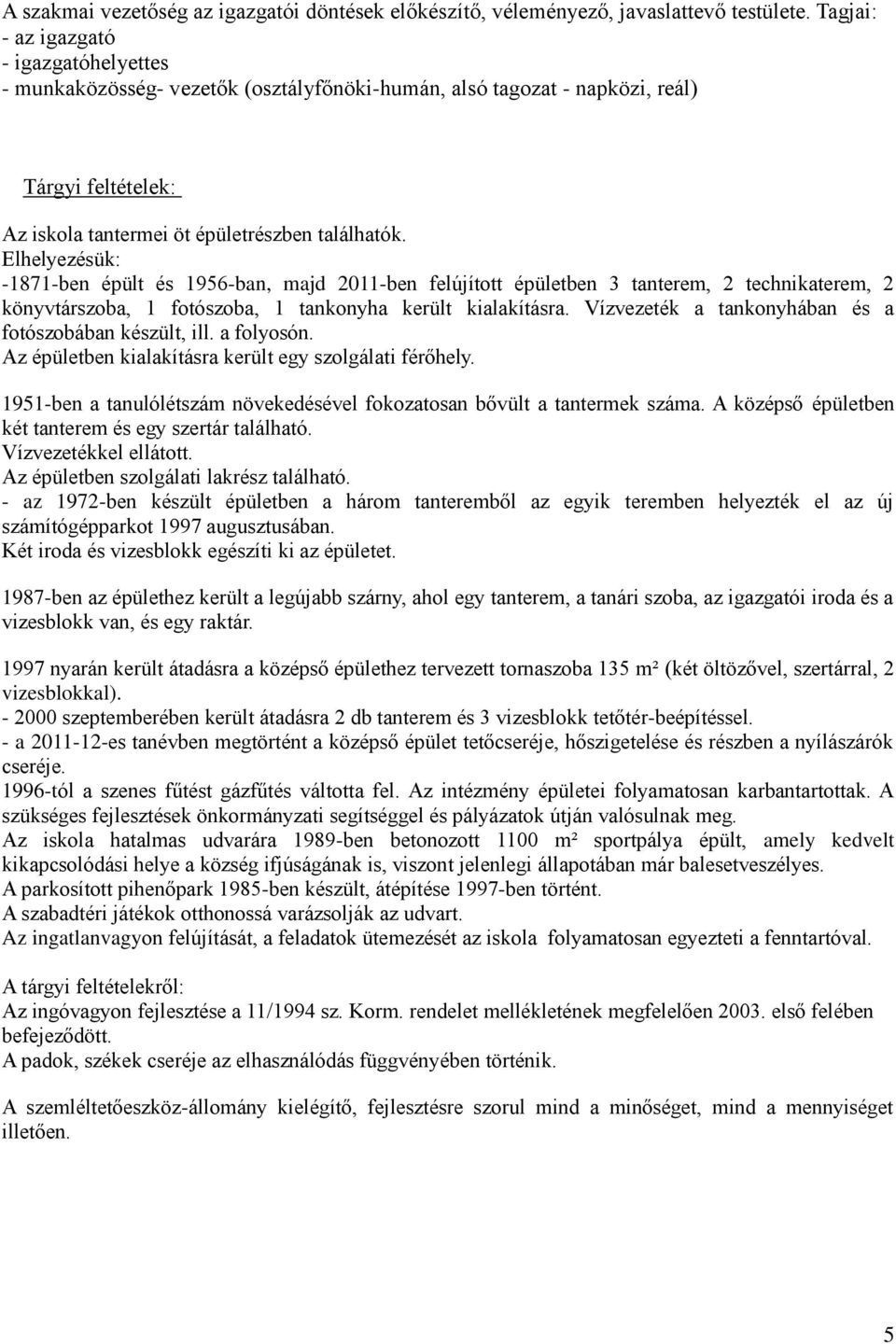 A szakmai vezetőség az igazgatói döntések előkészítő, véleményező, javaslattevő testülete. Tagjai:
- az igazgató
- igazgatóhelyettes
- munkaközösség- vezetők (osztályfőnöki-humán, alsó tagozat - napközi, reál)

Tárgyi feltételek:

Az iskola tantermei öt épületrészben találhatók.
Elhelyezésük:
-1871-ben épült és 1956-ban, majd 2011-ben felújított épületben 3 tanterem, 2 technikaterem, 2 könyvtárszoba, 1 fotószoba, 1 tankonyha került kialakításra. Vízvezeték a tankonyhában és a fotószobában készült, ill. a folyosón.
Az épületben kialakításra került egy szolgálati férőhely.

1951-ben a tanulólétszám növekedésével fokozatosan bővült a tantermek száma. A középső épületben két tanterem és egy szertár található.
Vízvezetékkel ellátott.
Az épületben szolgálati lakrész található.
- az 1972-ben készült épületben a három tanteremből az egyik teremben helyezték el az új számítógépparkot 1997 augusztusában.
Két iroda és vizesblokk egészíti ki az épületet.

1987-ben az épülethez került a legújabb szárny, ahol egy tanterem, a tanári szoba, az igazgatói iroda és a vizesblokk van, és egy raktár.

1997 nyarán került átadásra a középső épülethez tervezett tornaszoba 135 m² (két öltözővel, szertárral, 2 vizesblokkal).
- 2000 szeptemberében került átadásra 2 db tanterem és 3 vizesblokk tetőtér-beépítéssel.
- a 2011-12-es tanévben megtörtént a középső épület tetőcseréje, hőszigetelése és részben a nyílászárók cseréje.
1996-tól a szenes fűtést gázfűtés váltotta fel. Az intézmény épületei folyamatosan karbantartottak. A szükséges fejlesztések önkormányzati segítséggel és pályázatok útján valósulnak meg.
Az iskola hatalmas udvarára 1989-ben betonozott 1100 m² sportpálya épült, amely kedvelt kikapcsolódási helye a község ifjúságának is, viszont jelenlegi állapotában már balesetveszélyes.
A parkosított pihenőpark 1985-ben készült, átépítése 1997-ben történt.
A szabadtéri játékok otthonossá varázsolják az udvart.
Az ingatlanvagyon felújítását, a feladatok ütemezését az iskola folyamatosan egyezteti a fenntartóval.

A tárgyi feltételekről:
Az ingóvagyon fejlesztése a 11/1994 sz. Korm. rendelet mellékletének megfelelően 2003. első felében befejeződött.
A padok, székek cseréje az elhasználódás függvényében történik.

A szemléltetőeszköz-állomány kielégítő, fejlesztésre szorul mind a minőséget, mind a mennyiséget illetően.

5